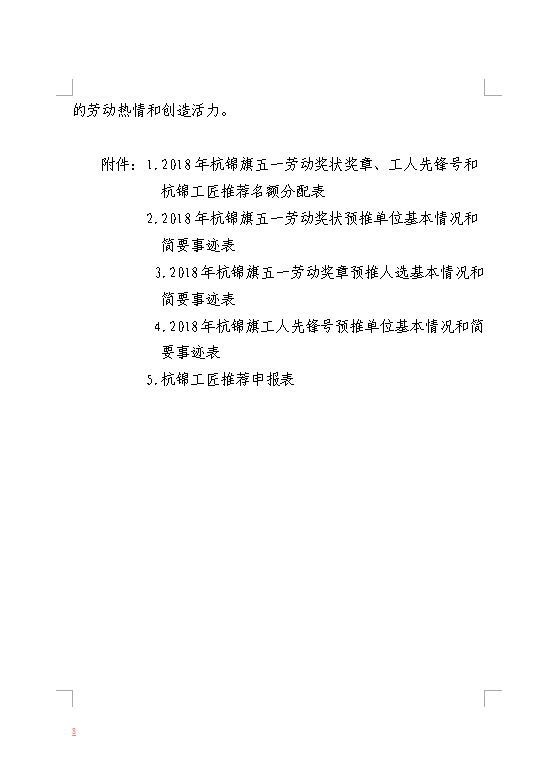 的劳动热情和创造活力。

附件：1.2018年杭锦旗五一劳动奖状奖章、工人先锋号和杭锦工匠推荐名额分配表

2.2018年杭锦旗五一劳动奖状预推单位基本情况和简要事迹表

3.2018年杭锦旗五一劳动奖章预推人选基本情况和简要事迹表

4.2018年杭锦旗工人先锋号预推单位基本情况和简要事迹表

5.杭锦工匠推荐申报表

8